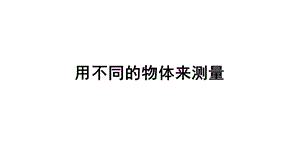 用不同的物体来测量